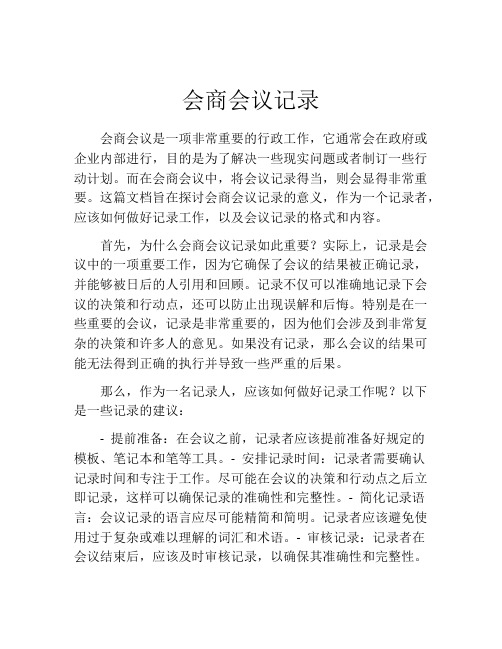 会商会议记录

会商会议是一项非常重要的行政工作，它通常会在政府或企业内部进行，目的是为了解决一些现实问题或者制订一些行动计划。而在会商会议中，将会议记录得当，则会显得非常重要。这篇文档旨在探讨会商会议记录的意义，作为一个记录者，应该如何做好记录工作，以及会议记录的格式和内容。

首先，为什么会商会议记录如此重要？实际上，记录是会议中的一项重要工作，因为它确保了会议的结果被正确记录，并能够被日后的人引用和回顾。记录不仅可以准确地记录下会议的决策和行动点，还可以防止出现误解和后悔。特别是在一些重要的会议，记录是非常重要的，因为他们会涉及到非常复杂的决策和许多人的意见。如果没有记录，那么会议的结果可能无法得到正确的执行并导致一些严重的后果。

那么，作为一名记录人，应该如何做好记录工作呢？以下是一些记录的建议：

- 提前准备：在会议之前，记录者应该提前准备好规定的模板、笔记本和笔等工具。- 安排记录时间：记录者需要确认记录时间和专注于工作。尽可能在会议的决策和行动点之后立即记录，这样可以确保记录的准确性和完整性。- 简化记录语言：会议记录的语言应尽可能精简和简明。记录者应该避免使用过于复杂或难以理解的词汇和术语。- 审核记录：记录者在会议结束后，应该及时审核记录，以确保其准确性和完整性。